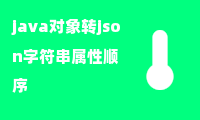 java对象转json字符串属性顺序